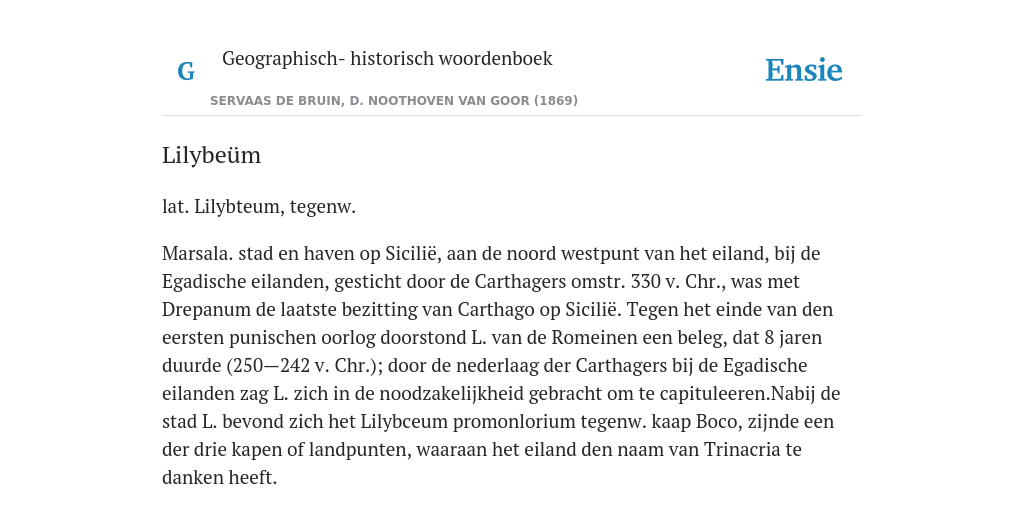 G Geographisch- historisch woordenboek

Ensie

SERVAAS DE BRUIN, D. NOOTHOVEN VAN GOOR (1869)

Lilybeüm

lat. Lilybteum, tegenw.

Marsala. stad en haven op Sicilië, aan de noord westpunt van het eiland, bij de Egadische eilanden, gesticht door de Carthagers omstr. 330 v. Chr., was met Drepanum de laatste bezitting van Carthago op Sicilië. Tegen het einde van den eersten punischen oorlog doorstond L. van de Romeinen een beleg, dat 8 jaren duurde (250—242 v. Chr.); door de nederlaag der Carthagers bij de Egadische eilanden zag L. zich in de noodzakelijkheid gebracht om te capituleeren.Nabij de stad L. bevond zich het Lilybceum promonlorium tegenw. kaap Boco, zijnde een der drie kapen of landpunten, waaraan het eiland den naam van Trinacria te danken heeft.